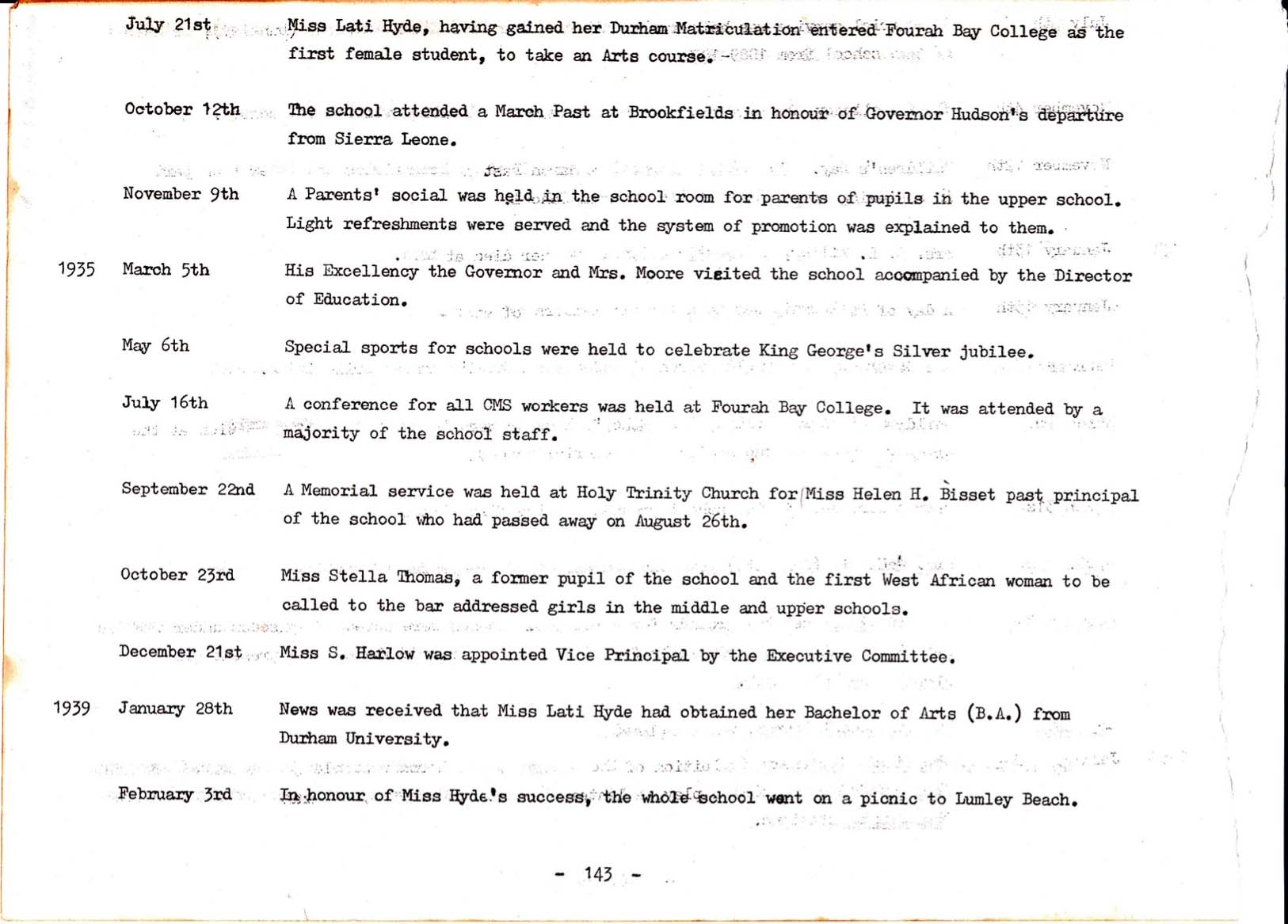 July 21st Miss Lati Hyde, having gained her Durham Matriculation entered Fourah Bay College as the first female student, to take an Arts course.

October 12th The school attended a March Past at Brookfields in honour of Governor Hudson's departure from Sierra Leone.

November 9th A Parents' social was held in the school room for parents of pupils in the upper school. Light refreshments were served and the system of promotion was explained to them.

1935 March 5th His Excellency the Governor and Mrs. Moore visited the school accompanied by the Director of Education.

May 6th Special sports for schools were held to celebrate King George's Silver jubilee.

July 16th A conference for all CMS workers was held at Fourah Bay College. It was attended by a majority of the school staff.

September 22nd A Memorial service was held at Holy Trinity Church for Miss Helen H. Bisset past principal of the school who had passed away on August 26th.

October 23rd Miss Stella Thomas, a former pupil of the school and the first West African woman to be called to the bar addressed girls in the middle and upper schools.

December 21st Miss S. Harlow was appointed Vice Principal by the Executive Committee.

1939 January 28th News was received that Miss Lati Hyde had obtained her Bachelor of Arts (B.A.) from Durham University.

February 3rd In honour of Miss Hyde's success, the whole school went on a picnic to Lumley Beach.

- 143 -